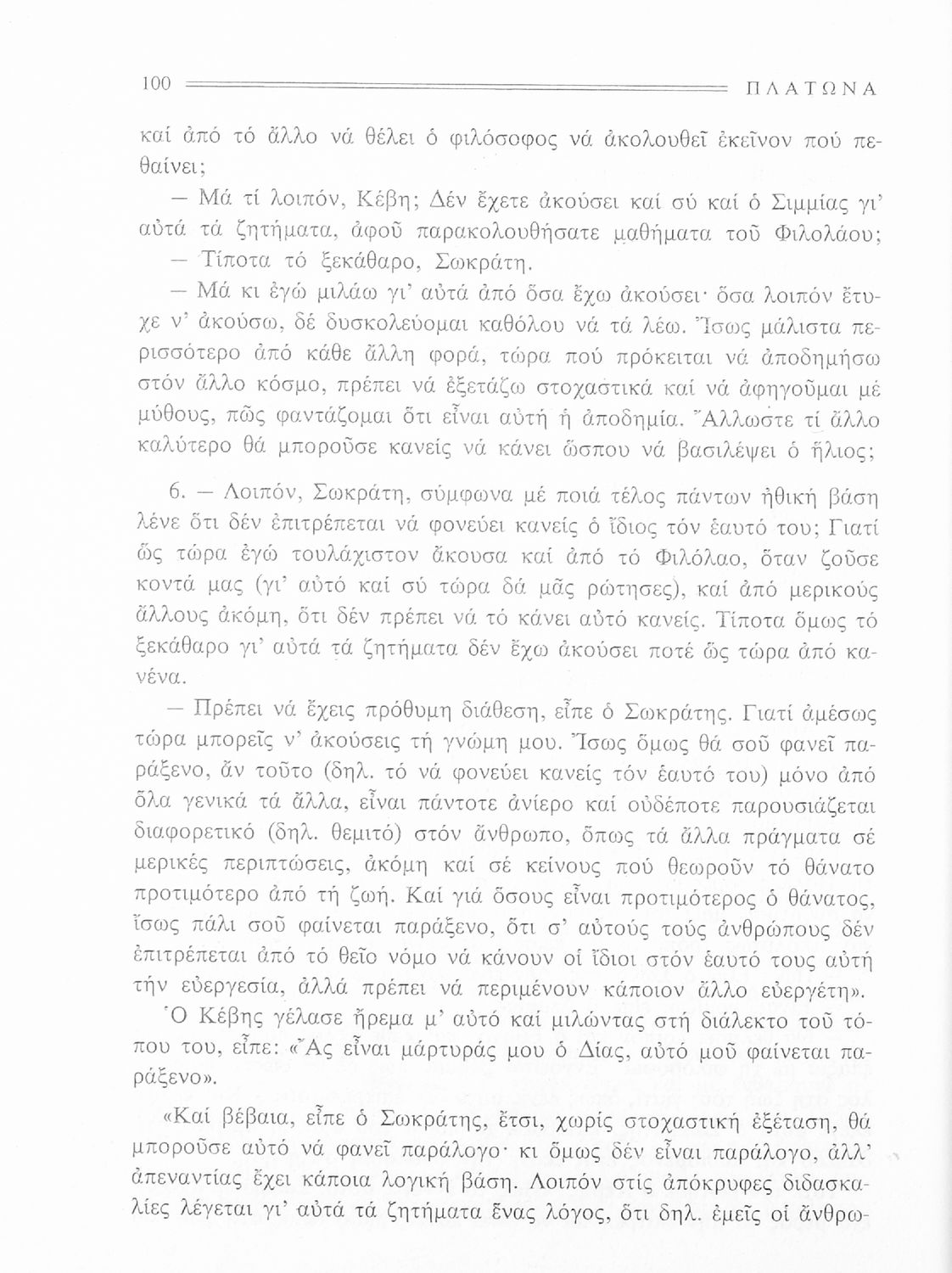 100 ΠΛΑΤΩΝΑ

καί ἀπό τό ἄλλο νά θέλει ὁ φιλόσοφος νά ἀκολουθεῖ ἐκεῖνον πού πεθαίνει;

— Μά τί λοιπόν, Κέβη; Δέν ἔχετε ἀκούσει καί σύ καί ὁ Σιμμίας γι' αὐτά τά ζητήματα, ἀφοῦ παρακολουθήσατε μαθήματα τοῦ Φιλολάου;

— Τίποτα τό ξεκάθαρο, Σωκράτη.

— Μά κι ἐγώ μιλάω γι' αὐτά ἀπό ὅσα ἔχω ἀκούσει· ὅσα λοιπόν ἔτυχε ν' ἀκούσω, δέ δυσκολεύομαι καθόλου νά τά λέω. Ἴσως μάλιστα περισσότερο ἀπό κάθε ἄλλη φορά, τώρα πού πρόκειται νά ἀποδημήσω στόν ἄλλο κόσμο, πρέπει νά ἐξετάζω στοχαστικά καί νά ἀφηγοῦμαι μέ μύθους, πῶς φαντάζομαι ὅτι εἶναι αὐτή ἡ ἀποδημία. Ἄλλωστε τί ἄλλο καλύτερο θά μποροῦσε κανείς νά κάνει ὥσπου νά βασιλέψει ὁ ἥλιος;

6. — Λοιπόν, Σωκράτη, σύμφωνα μέ ποιά τέλος πάντων ἠθική βάση λένε ὅτι δέν ἐπιτρέπεται νά φονεύει κανείς ὁ ἴδιος τόν ἑαυτό του; Γιατί ὥς τώρα ἐγώ τουλάχιστον ἄκουσα καί ἀπό τό Φιλόλαο, ὅταν ζοῦσε κοντά μας (γι' αὐτό καί σύ τώρα δά μᾶς ρώτησες), καί ἀπό μερικούς ἄλλους ἀκόμη, ὅτι δέν πρέπει νά τό κάνει αὐτό κανείς. Τίποτα ὅμως τό ξεκάθαρο γι' αὐτά τά ζητήματα δέν ἔχω ἀκούσει ποτέ ὥς τώρα ἀπό κανένα.

— Πρέπει νά ἔχεις πρόθυμη διάθεση, εἶπε ὁ Σωκράτης. Γιατί ἀμέσως τώρα μπορεῖς ν' ἀκούσεις τή γνώμη μου. Ἴσως ὅμως θά σοῦ φανεῖ παράξενο, ἄν τοῦτο (δηλ. τό νά φονεύει κανείς τόν ἑαυτό του) μόνο ἀπό ὅλα γενικά τά ἄλλα, εἶναι πάντοτε ἀνίερο καί οὐδέποτε παρουσιάζεται διαφορετικό (δηλ. θεμιτό) στόν ἄνθρωπο, ὅπως τά ἄλλα πράγματα σέ μερικές περιπτώσεις, ἀκόμη καί σέ κείνους πού θεωροῦν τό θάνατο προτιμότερο ἀπό τή ζωή. Καί γιά ὅσους εἶναι προτιμότερος ὁ θάνατος, ἴσως πάλι σοῦ φαίνεται παράξενο, ὅτι σ' αὐτούς τούς ἀνθρώπους δέν ἐπιτρέπεται ἀπό τό θεῖο νόμο νά κάνουν οἱ ἴδιοι στόν ἑαυτό τους αὐτή τήν εὐεργεσία, ἀλλά πρέπει νά περιμένουν κάποιον ἄλλο εὐεργέτη».

Ὁ Κέβης γέλασε ἤρεμα μ' αὐτό καί μιλώντας στή διάλεκτο τοῦ τόπου του, εἶπε: «Ἄς εἶναι μάρτυράς μου ὁ Δίας, αὐτό μοῦ φαίνεται παράξενο».

«Καί βέβαια, εἶπε ὁ Σωκράτης, ἔτσι, χωρίς στοχαστική ἐξέταση, θά μποροῦσε αὐτό νά φανεῖ παράλογο· κι ὅμως δέν εἶναι παράλογο, ἀλλ' ἀπεναντίας ἔχει κάποια λογική βάση. Λοιπόν στίς ἀπόκρυφες διδασκαλίες λέγεται γι' αὐτά τά ζητήματα ἕνας λόγος, ὅτι δηλ. ἐμεῖς οἱ ἄνθρω-